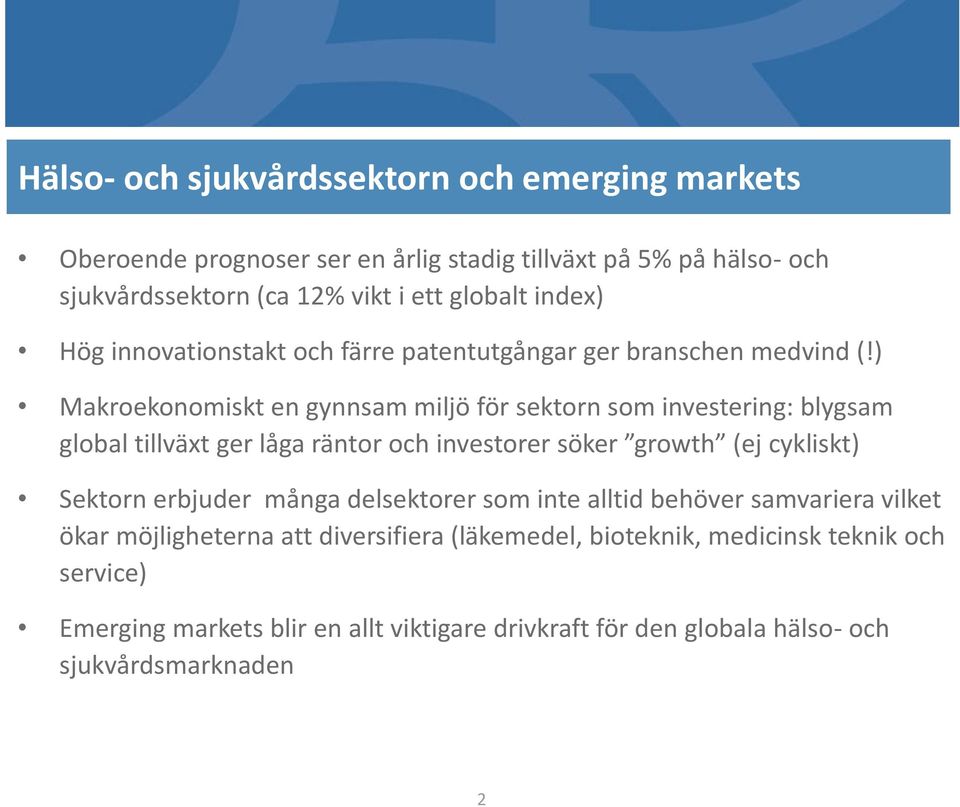 Hälso- och sjukvårdssektorn och emerging markets

• Oberoende prognoser ser en årlig stadig tillväxt på 5% på hälso- och sjukvårdssektorn (ca 12% vikt i ett globalt index)

• Hög innovationstakt och färre patentutgångar ger branschen medvind (!)

• Makroekonomiskt en gynnsam miljö för sektorn som investering: blygsam global tillväxt ger låga räntor och investorer söker ”growth” (ej cykliskt)

• Sektorn erbjuder många delsektorer som inte alltid behöver samvariera vilket ökar möjligheterna att diversifiera (läkemedel, bioteknik, medicinsk teknik och service)

• Emerging markets blir en allt viktigare drivkraft för den globala hälso- och sjukvårdsmarknaden

2